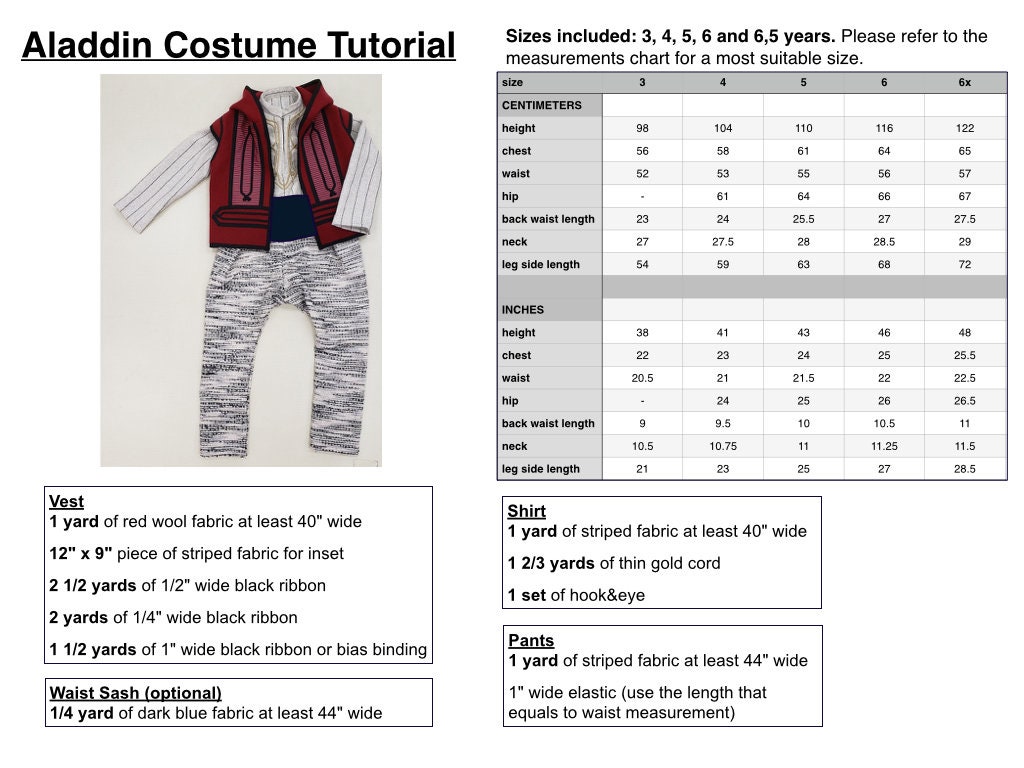 Aladdin Costume Tutorial

Sizes included: 3, 4, 5, 6 and 6,5 years. Please refer to the measurements chart for a most suitable size.

| size | 3 | 4 | 5 | 6 | 6x |
|---|---|---|---|---|---|
| CENTIMETERS | | | | | |
| height | 98 | 104 | 110 | 116 | 122 |
| chest | 56 | 58 | 61 | 64 | 65 |
| waist | 52 | 53 | 55 | 56 | 57 |
| hip | - | 61 | 64 | 66 | 67 |
| back waist length | 23 | 24 | 25.5 | 27 | 27.5 |
| neck | 27 | 27.5 | 28 | 28.5 | 29 |
| leg side length | 54 | 59 | 63 | 68 | 72 |
| | | | | | |
| INCHES | | | | | |
| height | 38 | 41 | 43 | 46 | 48 |
| chest | 22 | 23 | 24 | 25 | 25.5 |
| waist | 20.5 | 21 | 21.5 | 22 | 22.5 |
| hip | - | 24 | 25 | 26 | 26.5 |
| back waist length | 9 | 9.5 | 10 | 10.5 | 11 |
| neck | 10.5 | 10.75 | 11 | 11.25 | 11.5 |
| leg side length | 21 | 23 | 25 | 27 | 28.5 |

Vest
1 yard of red wool fabric at least 40" wide

12" x 9" piece of striped fabric for inset

2 1/2 yards of 1/2" wide black ribbon

2 yards of 1/4" wide black ribbon

1 1/2 yards of 1" wide black ribbon or bias binding

Waist Sash (optional)
1/4 yard of dark blue fabric at least 44" wide

Shirt
1 yard of striped fabric at least 40" wide

1 2/3 yards of thin gold cord

1 set of hook&eye

Pants
1 yard of striped fabric at least 44" wide

1" wide elastic (use the length that equals to waist measurement)